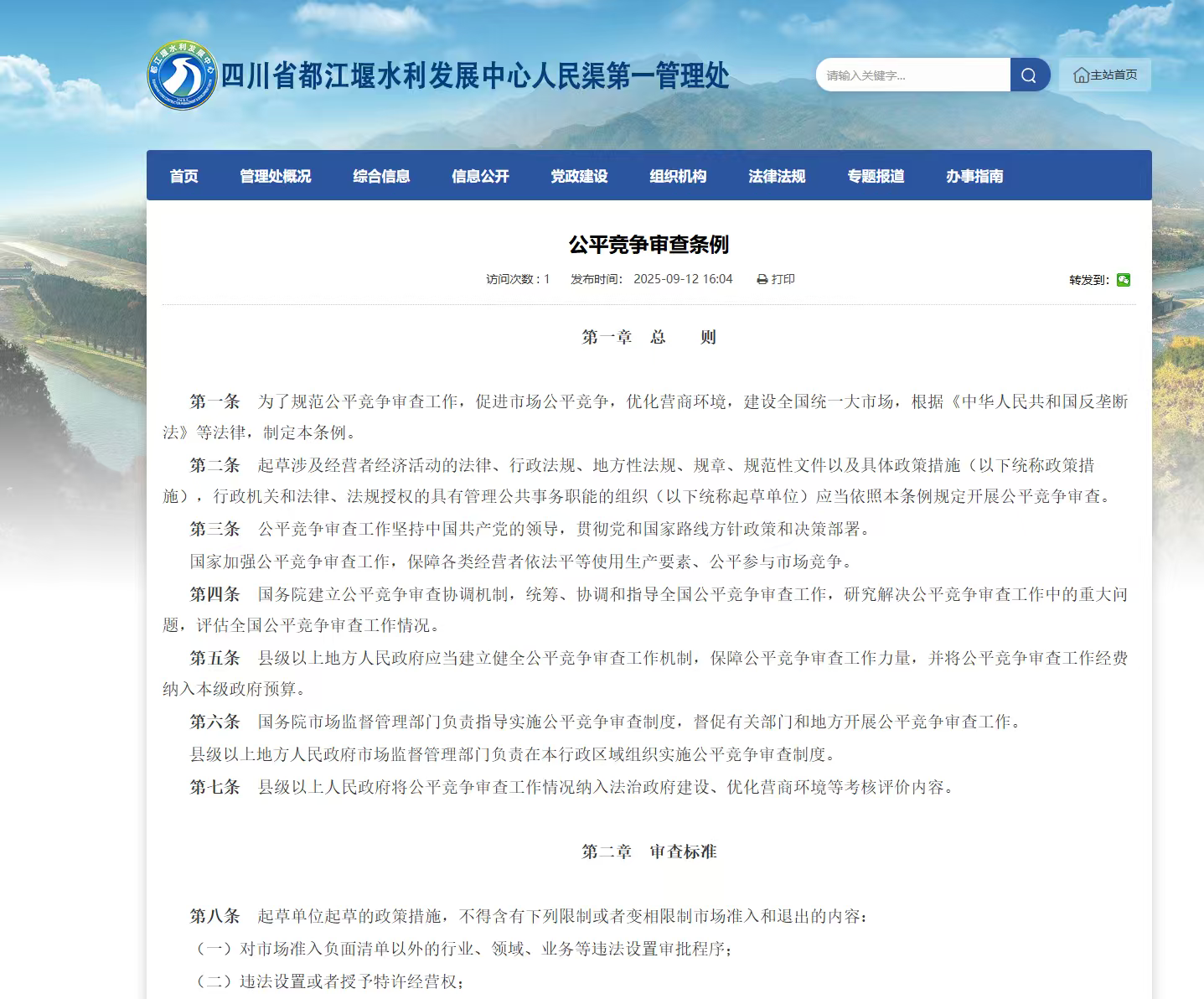 都江堰水利发展中心

四川省都江堰水利发展中心人民渠第一管理处

请输入关键字...

主站首页

首页 管理处概况 综合信息 信息公开 党政建设 组织机构 法律法规 专题报道 办事指南

公平竞争审查条例

访问次数：1 发布时间：2025-09-12 16:04 打印

转发到：

第一章 总 则

第一条 为了规范公平竞争审查工作，促进市场公平竞争，优化营商环境，建设全国统一大市场，根据《中华人民共和国反垄断法》等法律，制定本条例。

第二条 起草涉及经营者经济活动的法律、行政法规、地方性法规、规章、规范性文件以及具体政策措施（以下统称政策措施），行政机关和法律、法规授权的具有管理公共事务职能的组织（以下统称起草单位）应当依照本条例规定开展公平竞争审查。

第三条 公平竞争审查工作坚持中国共产党的领导，贯彻党和国家路线方针政策和决策部署。

国家加强公平竞争审查工作，保障各类经营者依法平等使用生产要素、公平参与市场竞争。

第四条 国务院建立公平竞争审查协调机制，统筹、协调和指导全国公平竞争审查工作，研究解决公平竞争审查工作中的重大问题，评估全国公平竞争审查工作情况。

第五条 县级以上地方人民政府应当建立健全公平竞争审查工作机制，保障公平竞争审查工作力量，并将公平竞争审查工作经费纳入本级政府预算。

第六条 国务院市场监督管理部门负责指导实施公平竞争审查制度，督促有关部门和地方开展公平竞争审查工作。

县级以上地方人民政府市场监督管理部门负责在本行政区域组织实施公平竞争审查制度。

第七条 县级以上人民政府将公平竞争审查工作情况纳入法治政府建设、优化营商环境等考核评价内容。

第二章 审查标准

第八条 起草单位起草的政策措施，不得含有下列限制或者变相限制市场准入和退出的内容：

（一）对市场准入负面清单以外的行业、领域、业务等违法设置审批程序；

（二）违法设置或者授予特许经营权；